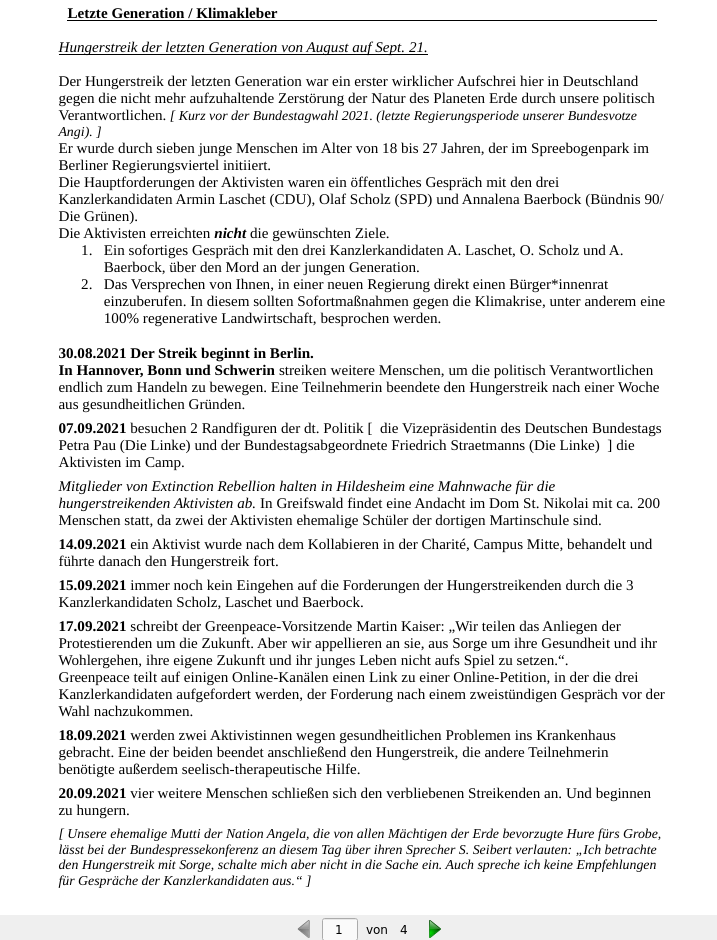 Letzte Generation / Klimakleber

Hungerstreik der letzten Generation von August auf Sept. 21.

Der Hungerstreik der letzten Generation war ein erster wirklicher Aufschrei hier in Deutschland gegen die nicht mehr aufzuhaltende Zerstörung der Natur des Planeten Erde durch unsere politisch Verantwortlichen. [ Kurz vor der Bundestagwahl 2021. (letzte Regierungsperiode unserer Bundesvotze Angi). ]
Er wurde durch sieben junge Menschen im Alter von 18 bis 27 Jahren, der im Spreebogenpark im Berliner Regierungsviertel initiiert.
Die Hauptforderungen der Aktivisten waren ein öffentliches Gespräch mit den drei Kanzlerkandidaten Armin Laschet (CDU), Olaf Scholz (SPD) und Annalena Baerbock (Bündnis 90/ Die Grünen).
Die Aktivisten erreichten nicht die gewünschten Ziele.
1. Ein sofortiges Gespräch mit den drei Kanzlerkandidaten A. Laschet, O. Scholz und A. Baerbock, über den Mord an der jungen Generation.
2. Das Versprechen von Ihnen, in einer neuen Regierung direkt einen Bürger*innenrat einzuberufen. In diesem sollten Sofortmaßnahmen gegen die Klimakrise, unter anderem eine 100% regenerative Landwirtschaft, besprochen werden.

30.08.2021 Der Streik beginnt in Berlin.
In Hannover, Bonn und Schwerin streiken weitere Menschen, um die politisch Verantwortlichen endlich zum Handeln zu bewegen. Eine Teilnehmerin beendete den Hungerstreik nach einer Woche aus gesundheitlichen Gründen.

07.09.2021 besuchen 2 Randfiguren der dt. Politik [ die Vizepräsidentin des Deutschen Bundestags Petra Pau (Die Linke) und der Bundestagsabgeordnete Friedrich Straetmanns (Die Linke) ] die Aktivisten im Camp.

Mitglieder von Extinction Rebellion halten in Hildesheim eine Mahnwache für die hungerstreikenden Aktivisten ab. In Greifswald findet eine Andacht im Dom St. Nikolai mit ca. 200 Menschen statt, da zwei der Aktivisten ehemalige Schüler der dortigen Martinschule sind.

14.09.2021 ein Aktivist wurde nach dem Kollabieren in der Charité, Campus Mitte, behandelt und führte danach den Hungerstreik fort.

15.09.2021 immer noch kein Eingehen auf die Forderungen der Hungerstreikenden durch die 3 Kanzlerkandidaten Scholz, Laschet und Baerbock.

17.09.2021 schreibt der Greenpeace-Vorsitzende Martin Kaiser: „Wir teilen das Anliegen der Protestierenden um die Zukunft. Aber wir appellieren an sie, aus Sorge um ihre Gesundheit und ihr Wohlergehen, ihre eigene Zukunft und ihr junges Leben nicht aufs Spiel zu setzen.“.
Greenpeace teilt auf einigen Online-Kanälen einen Link zu einer Online-Petition, in der die drei Kanzlerkandidaten aufgefordert werden, der Forderung nach einem zweistündigen Gespräch vor der Wahl nachzukommen.

18.09.2021 werden zwei Aktivistinnen wegen gesundheitlichen Problemen ins Krankenhaus gebracht. Eine der beiden beendet anschließend den Hungerstreik, die andere Teilnehmerin benötigte außerdem seelisch-therapeutische Hilfe.

20.09.2021 vier weitere Menschen schließen sich den verbliebenen Streikenden an. Und beginnen zu hungern.

[ Unsere ehemalige Mutti der Nation Angela, die von allen Mächtigen der Erde bevorzugte Hure fürs Grobe, lässt bei der Bundespressekonferenz an diesem Tag über ihren Sprecher S. Seibert verlauten: „Ich betrachte den Hungerstreik mit Sorge, schalte mich aber nicht in die Sache ein. Auch spreche ich keine Empfehlungen für Gespräche der Kanzlerkandidaten aus.“ ]

1 von 4